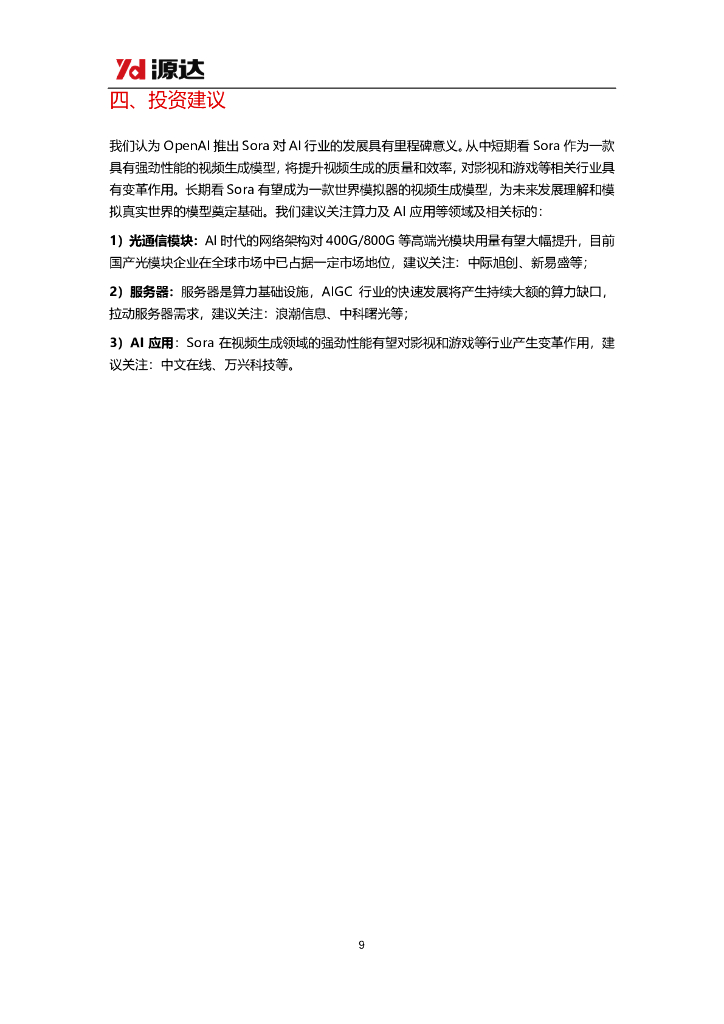 Yd 源达

四、投资建议

我们认为 OpenAI 推出 Sora 对 AI 行业的发展具有里程碑意义。从中短期看 Sora 作为一款具有强劲性能的视频生成模型，将提升视频生成的质量和效率，对影视和游戏等相关行业具有变革作用。长期看 Sora 有望成为一款世界模拟器的视频生成模型，为未来发展理解和模拟真实世界的模型奠定基础。我们建议关注算力及 AI 应用等领域及相关标的：

1）光通信模块：AI 时代的网络架构对 400G/800G 等高端光模块用量有望大幅提升，目前国产光模块企业在全球市场中已占据一定市场地位，建议关注：中际旭创、新易盛等；

2）服务器：服务器是算力基础设施，AIGC 行业的快速发展将产生持续大额的算力缺口，拉动服务器需求，建议关注：浪潮信息、中科曙光等；

3）AI 应用：Sora 在视频生成领域的强劲性能有望对影视和游戏等行业产生变革作用，建议关注：中文在线、万兴科技等。

9